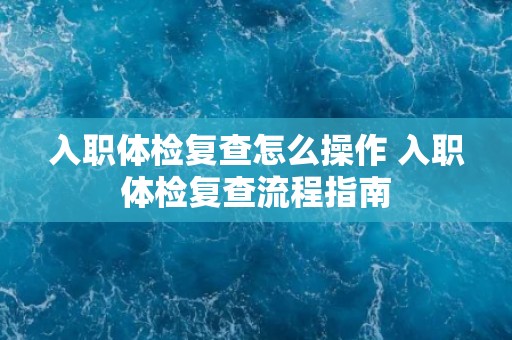 入职体检复查怎么操作 入职体检复查流程指南